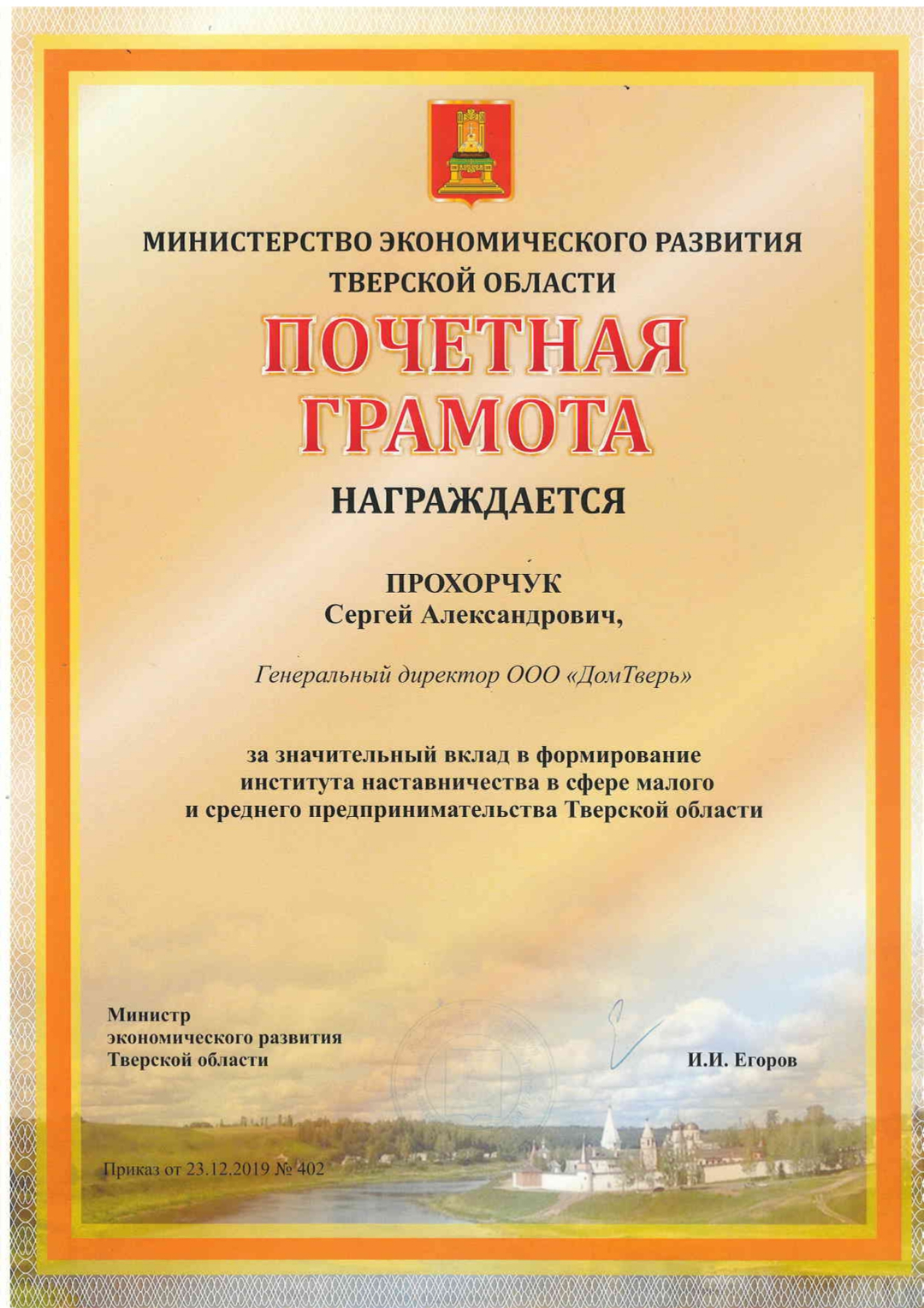 МИНИСТЕРСТВО ЭКОНОМИЧЕСКОГО РАЗВИТИЯ ТВЕРСКОЙ ОБЛАСТИ

ПОЧЕТНАЯ ГРАМОТА

НАГРАЖДАЕТСЯ

ПРОХОРЧУК
Сергей Александрович,

Генеральный директор ООО «ДомТверь»

за значительный вклад в формирование института наставничества в сфере малого и среднего предпринимательства Тверской области

Министр
экономического развития
Тверской области

И.И. Егоров

Приказ от 23.12.2019 № 402